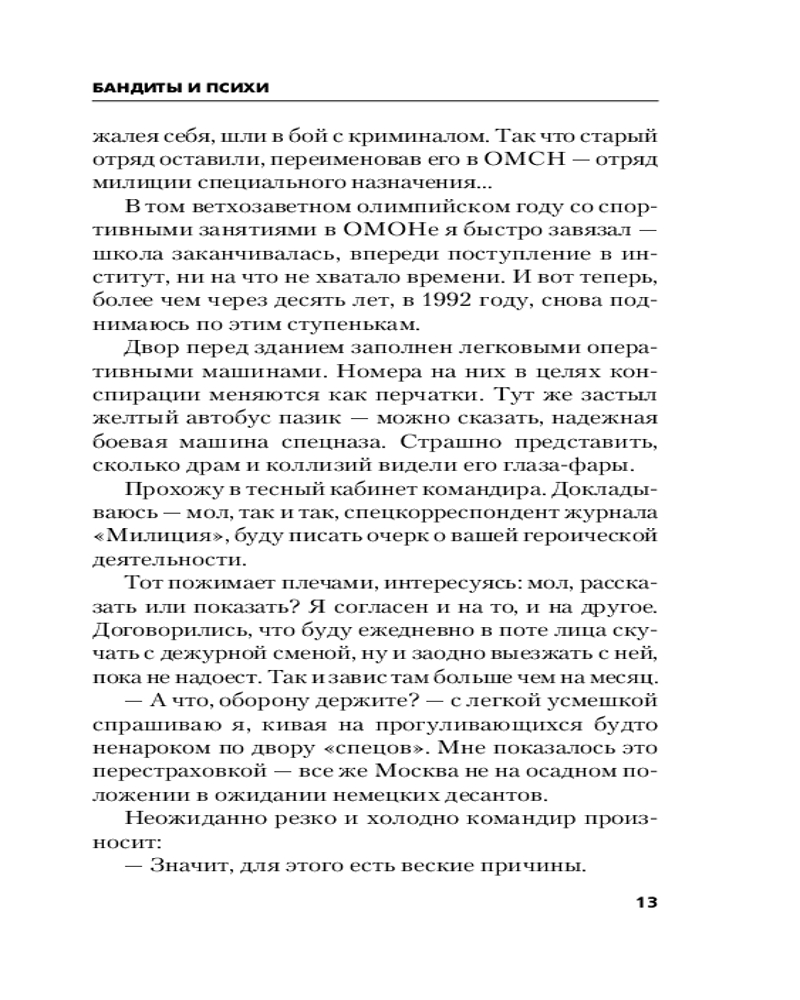 БАНДИТЫ И ПСИХИ

жалея себя, шли в бой с криминалом. Так что старый отряд оставили, переименовав его в ОМСН — отряд милиции специального назначения...

В том ветхозаветном олимпийском году со спортивными занятиями в ОМОНе я быстро завязал — школа заканчивалась, впереди поступление в институт, ни на что не хватало времени. И вот теперь, более чем через десять лет, в 1992 году, снова поднимаюсь по этим ступенькам.

Двор перед зданием заполнен легковыми оперативными машинами. Номера на них в целях конспирации меняются как перчатки. Тут же застыл желтый автобус пазик — можно сказать, надежная боевая машина спецназа. Страшно представить, сколько драм и коллизий видели его глаза-фары.

Прохожу в тесный кабинет командира. Докладываюсь — мол, так и так, спецкорреспондент журнала «Милиция», буду писать очерк о вашей героической деятельности.

Тот пожимает плечами, интересуясь: мол, рассказать или показать? Я согласен и на то, и на другое. Договорились, что буду ежедневно в поте лица скучать с дежурной сменой, ну и заодно выезжать с ней, пока не надоест. Так и завис там больше чем на месяц.

— А что, оборону держите? — с легкой усмешкой спрашиваю я, кивая на прогуливающихся будто ненароком по двору «спецов». Мне показалось это перестраховкой — все же Москва не на осадном положении в ожидании немецких десантов.

Неожиданно резко и холодно командир произносит:

— Значит, для этого есть веские причины.

13